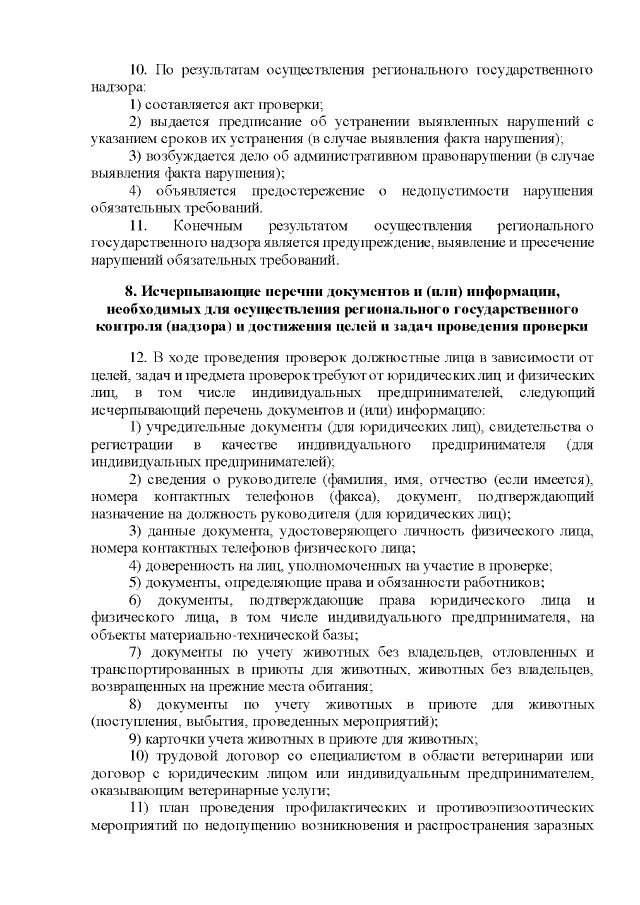 10. По результатам осуществления регионального государственного надзора:

1) составляется акт проверки;

2) выдается предписание об устранении выявленных нарушений с указанием сроков их устранения (в случае выявления факта нарушения);

3) возбуждается дело об административном правонарушении (в случае выявления факта нарушения);

4) объявляется предостережение о недопустимости нарушения обязательных требований.

11. Конечным результатом осуществления регионального государственного надзора является предупреждение, выявление и пресечение нарушений обязательных требований.

8. Исчерпывающие перечни документов и (или) информации, необходимых для осуществления регионального государственного контроля (надзора) и достижения целей и задач проведения проверки

12. В ходе проведения проверок должностные лица в зависимости от целей, задач и предмета проверок требуют от юридических лиц и физических лиц, в том числе индивидуальных предпринимателей, следующий исчерпывающий перечень документов и (или) информацию:

1) учредительные документы (для юридических лиц), свидетельства о регистрации в качестве индивидуального предпринимателя (для индивидуальных предпринимателей);

2) сведения о руководителе (фамилия, имя, отчество (если имеется), номера контактных телефонов (факса), документ, подтверждающий назначение на должность руководителя (для юридических лиц);

3) данные документа, удостоверяющего личность физического лица, номера контактных телефонов физического лица;

4) доверенность на лиц, уполномоченных на участие в проверке;

5) документы, определяющие права и обязанности работников;

6) документы, подтверждающие права юридического лица и физического лица, в том числе индивидуального предпринимателя, на объекты материально-технической базы;

7) документы по учету животных без владельцев, отловленных и транспортированных в приюты для животных, животных без владельцев, возвращенных на прежние места обитания;

8) документы по учету животных в приюте для животных (поступления, выбытия, проведенных мероприятий);

9) карточки учета животных в приюте для животных;

10) трудовой договор со специалистом в области ветеринарии или договор с юридическим лицом или индивидуальным предпринимателем, оказывающим ветеринарные услуги;

11) план проведения профилактических и противоэпизоотических мероприятий по недопущению возникновения и распространения заразных